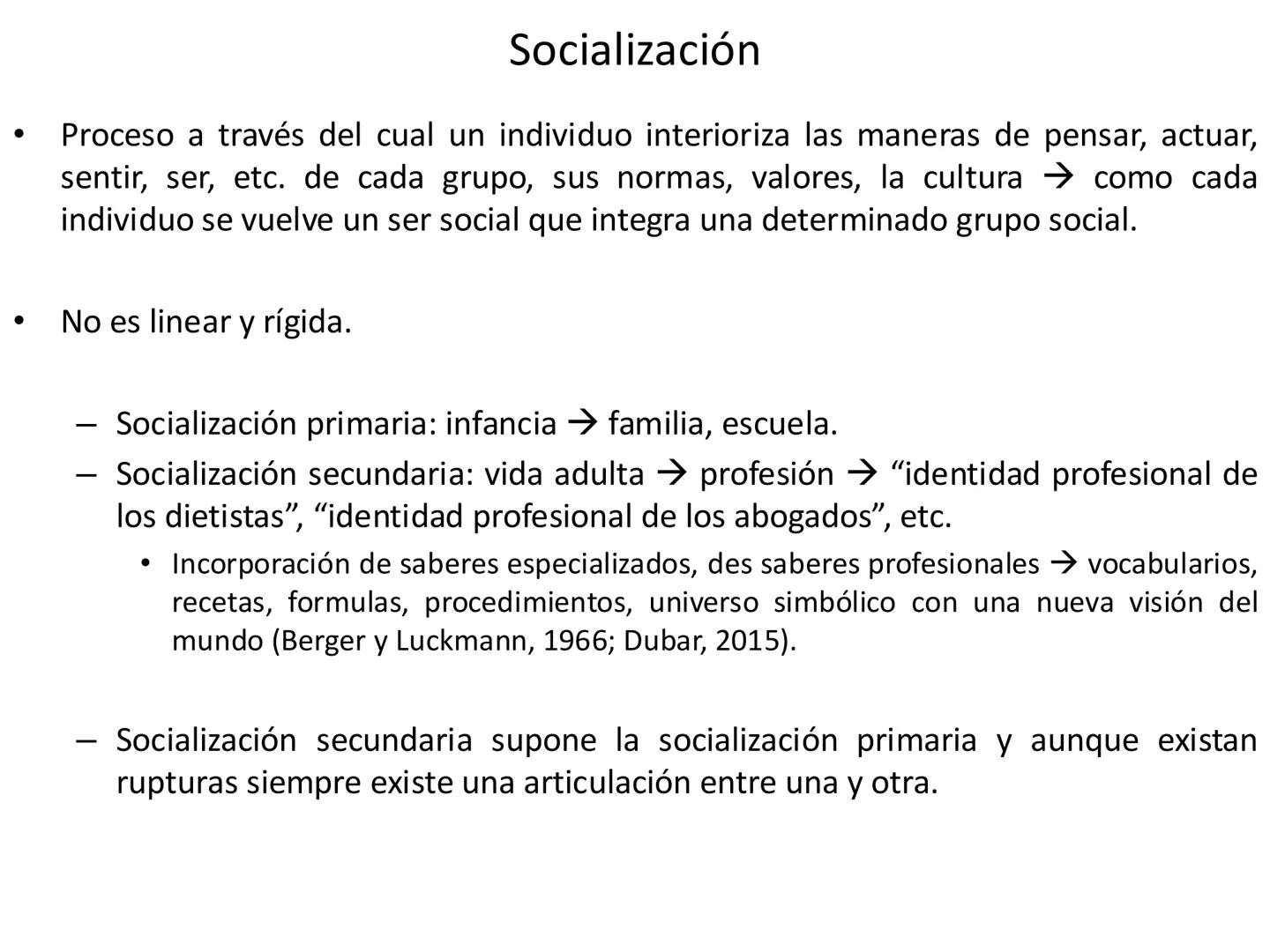 Socialización

• Proceso a través del cual un individuo interioriza las maneras de pensar, actuar, sentir, ser, etc. de cada grupo, sus normas, valores, la cultura → como cada individuo se vuelve un ser social que integra una determinado grupo social.

• No es linear y rígida.

– Socialización primaria: infancia → familia, escuela.
– Socialización secundaria: vida adulta → profesión → “identidad profesional de los dietistas”, “identidad profesional de los abogados”, etc.
• Incorporación de saberes especializados, des saberes profesionales → vocabularios, recetas, formulas, procedimientos, universo simbólico con una nueva visión del mundo (Berger y Luckmann, 1966; Dubar, 2015).

– Socialización secundaria supone la socialización primaria y aunque existan rupturas siempre existe una articulación entre una y otra.